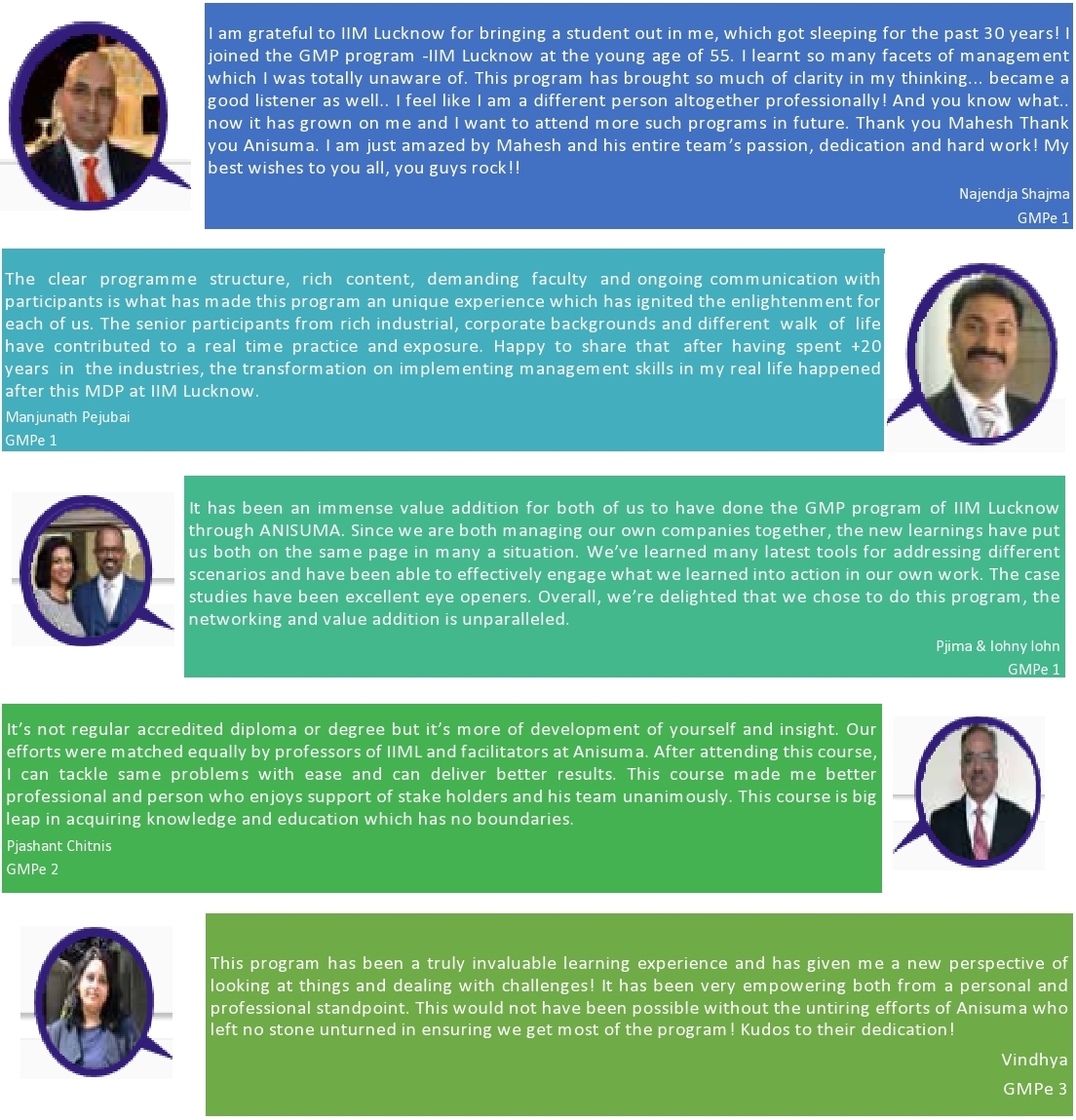 I am grateful to IIM Lucknow for bringing a student out in me, which got sleeping for the past 30 years! I joined the GMP program -IIM Lucknow at the young age of 55. I learnt so many facets of management which I was totally unaware of. This program has brought so much of clarity in my thinking... became a good listener as well.. I feel like I am a different person altogether professionally! And you know what.. now it has grown on me and I want to attend more such programs in future. Thank you Mahesh Thank you Anisuma. I am just amazed by Mahesh and his entire team's passion, dedication and hard work! My best wishes to you all, you guys rock!!

Najendja Shajma
GMPe 1

The clear programme structure, rich content, demanding faculty and ongoing communication with participants is what has made this program an unique experience which has ignited the enlightenment for each of us. The senior participants from rich industrial, corporate backgrounds and different walk of life have contributed to a real time practice and exposure. Happy to share that after having spent +20 years in the industries, the transformation on implementing management skills in my real life happened after this MDP at IIM Lucknow.

Manjunath Pejubai
GMPe 1

It has been an immense value addition for both of us to have done the GMP program of IIM Lucknow through ANISUMA. Since we are both managing our own companies together, the new learnings have put us both on the same page in many a situation. We've learned many latest tools for addressing different scenarios and have been able to effectively engage what we learned into action in our own work. The case studies have been excellent eye openers. Overall, we're delighted that we chose to do this program, the networking and value addition is unparalleled.

Pjima & Iohny Iohn
GMPe 1

It's not regular accredited diploma or degree but it's more of development of yourself and insight. Our efforts were matched equally by professors of IIML and facilitators at Anisuma. After attending this course, I can tackle same problems with ease and can deliver better results. This course made me better professional and person who enjoys support of stake holders and his team unanimously. This course is big leap in acquiring knowledge and education which has no boundaries.

Pjashant Chitnis
GMPe 2

This program has been a truly invaluable learning experience and has given me a new perspective of looking at things and dealing with challenges! It has been very empowering both from a personal and professional standpoint. This would not have been possible without the untiring efforts of Anisuma who left no stone unturned in ensuring we get most of the program! Kudos to their dedication!

Vindhya
GMPe 3